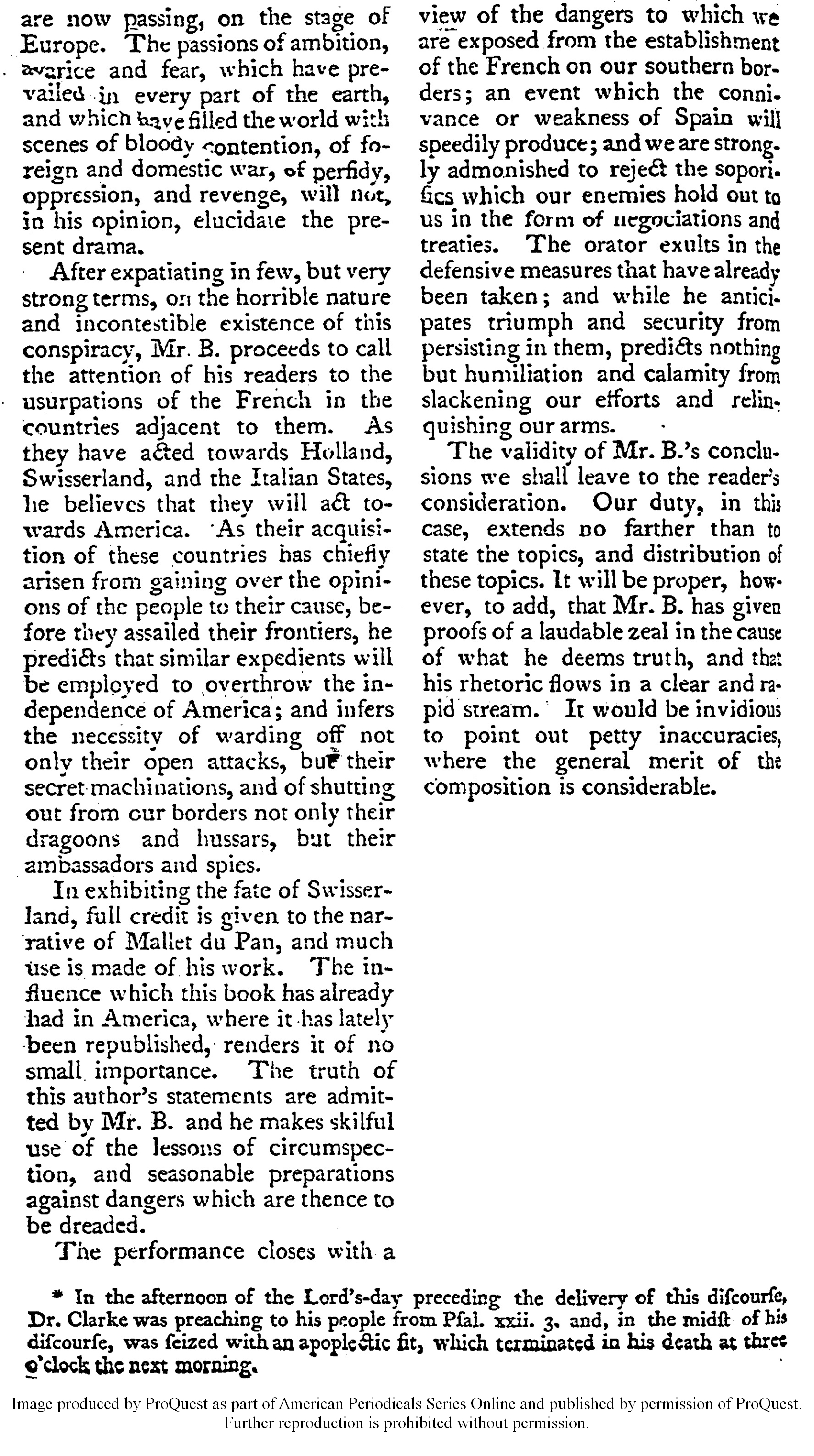 are now passing, on the stage of Europe. The passions of ambition, avarice and fear, which have prevailed in every part of the earth, and which have filled the world with scenes of bloody contention, of foreign and domestic war, of perfidy, oppression, and revenge, will not, in his opinion, elucidate the present drama.

After expatiating in few, but very strong terms, on the horrible nature and incontestible existence of this conspiracy, Mr. B. proceeds to call the attention of his readers to the usurpations of the French in the countries adjacent to them. As they have acted towards Holland, Swisserland, and the Italian States, he believes that they will act towards America. As their acquisition of these countries has chiefly arisen from gaining over the opinions of the people to their cause, before they assailed their frontiers, he predicts that similar expedients will be employed to overthrow the independence of America; and infers the necessity of warding off not only their open attacks, but their secret machinations, and of shutting out from our borders not only their dragoons and hussars, but their ambassadors and spies.

In exhibiting the fate of Swisserland, full credit is given to the narrative of Mallet du Pan, and much use is made of his work. The influence which this book has already had in America, where it has lately been republished, renders it of no small importance. The truth of this author's statements are admitted by Mr. B. and he makes skilful use of the lessons of circumspection, and seasonable preparations against dangers which are thence to be dreaded.

The performance closes with a view of the dangers to which we are exposed from the establishment of the French on our southern borders; an event which the connivance or weakness of Spain will speedily produce; and we are strongly admonished to reject the soporifics which our enemies hold out to us in the form of negociations and treaties. The orator exults in the defensive measures that have already been taken; and while he anticipates triumph and security from persisting in them, predicts nothing but humiliation and calamity from slackening our efforts and relinquishing our arms.

The validity of Mr. B.'s conclusions we shall leave to the reader's consideration. Our duty, in this case, extends no farther than to state the topics, and distribution of these topics. It will be proper, however, to add, that Mr. B. has given proofs of a laudable zeal in the cause of what he deems truth, and that his rhetoric flows in a clear and rapid stream. It would be invidious to point out petty inaccuracies, where the general merit of the composition is considerable.

* In the afternoon of the Lord's-day preceding the delivery of this discourse, Dr. Clarke was preaching to his people from Psal. xxii. 3. and, in the midst of his discourse, was seized with an apoplectic fit, which terminated in his death at three o'clock the next morning.

Image produced by ProQuest as part of American Periodicals Series Online and published by permission of ProQuest. Further reproduction is prohibited without permission.